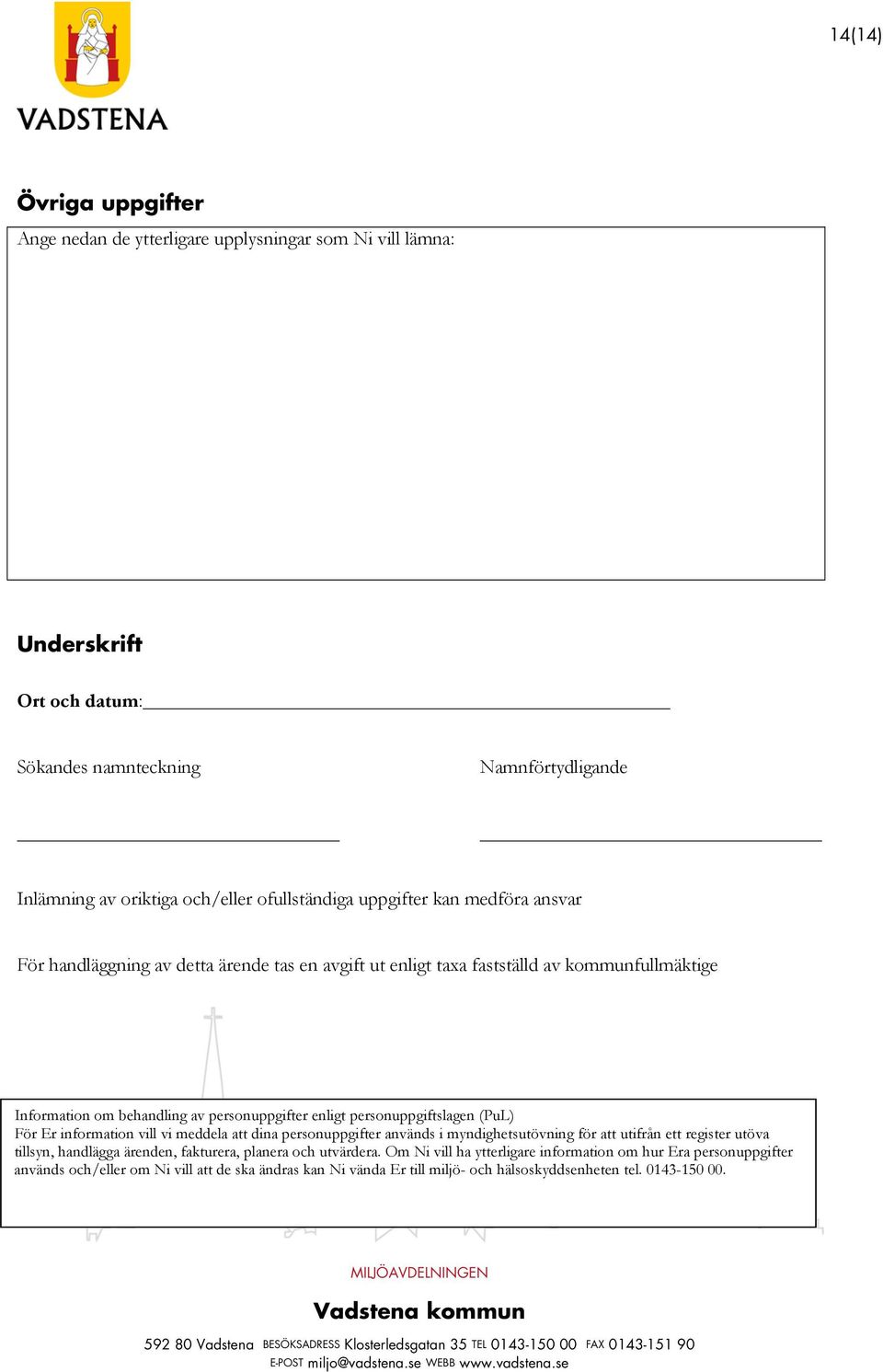 VADSTENA

14(14)

Övriga uppgifter

Ange nedan de ytterligare upplysningar som Ni vill lämna:

Underskrift

Ort och datum:

Sökandes namnteckning

Namnförtydligande

Inlämning av oriktiga och/eller ofullständiga uppgifter kan medföra ansvar

För handläggning av detta ärende tas en avgift ut enligt taxa fastställd av kommunfullmäktige

Information om behandling av personuppgifter enligt personuppgiftslagen (PuL)
För Er information vill vi meddela att dina personuppgifter används i myndighetsutövning för att utifrån ett register utöva tillsyn, handlägga ärenden, fakturera, planera och utvärdera. Om Ni vill ha ytterligare information om hur Era personuppgifter används och/eller om Ni vill att de ska ändras kan Ni vända Er till miljö- och hälsoskyddsenheten tel. 0143-150 00.

MILJÖAVDELNINGEN

Vadstena kommun

592 80 Vadstena BESÖKSADRESS Klosterledsgatan 35 TEL 0143-150 00 FAX 0143-151 90
E-POST miljo@vadstena.se WEBB www.vadstena.se